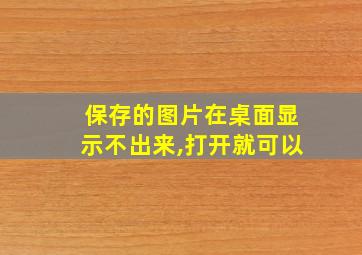 保存的图片在桌面显示不出来,打开就可以